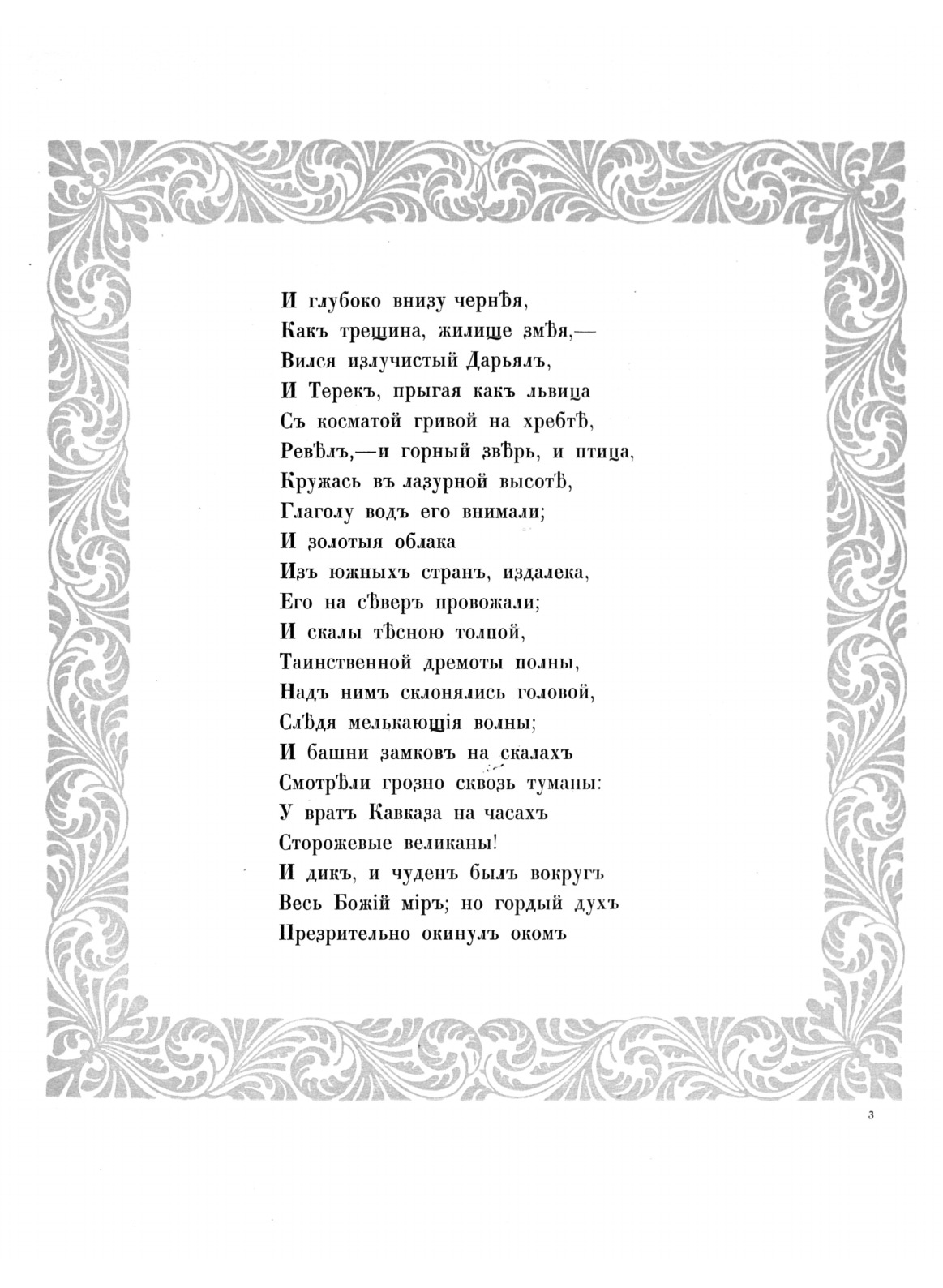 И глубоко внизу чернѣя,
Какъ трещина, жилище змѣя,—
Вился излучистый Дарьялъ,
И Терекъ, прыгая какъ львица
Съ косматой гривой на хребтѣ,
Ревѣлъ,—и горный звѣрь, и птица,
Кружась въ лазурной высотѣ,
Глаголу водъ его внимали;
И золотыя облака
Изъ южныхъ странъ, издалека,
Его на сѣверъ провожали;
И скалы тѣсною толпой,
Таинственной дремоты полны,
Надъ нимъ склонялись головой,
Слѣдя мелькающія волны;
И башни замковъ на скалахъ
Смотрѣли грозно сквозь туманы:
У вратъ Кавказа на часахъ
Сторожевые великаны!
И дикъ, и чуденъ былъ вокругъ
Весь Божій міръ; но гордый духъ
Презрительно окинулъ окомъ

3